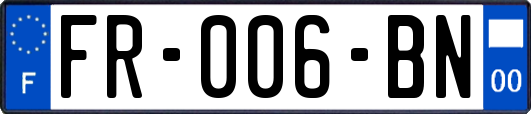 F

FR-006-BN

00